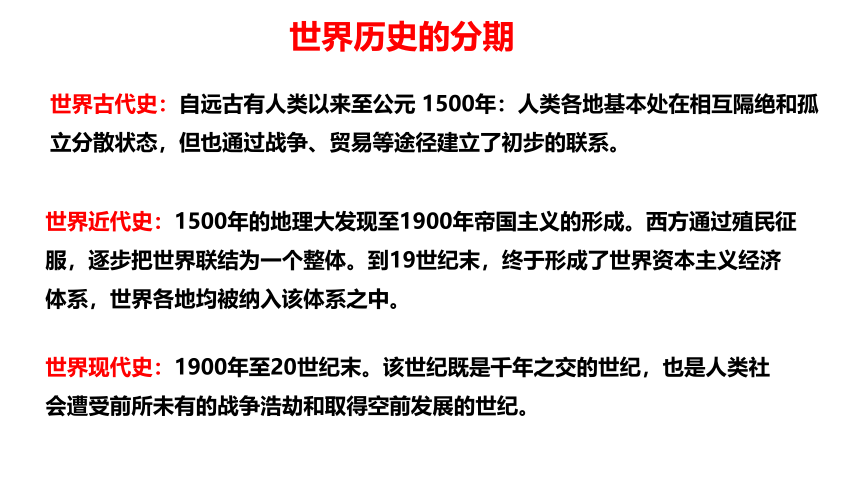 世界历史的分期

世界古代史：自远古有人类以来至公元 1500年：人类各地基本处在相互隔绝和孤立分散状态，但也通过战争、贸易等途径建立了初步的联系。

世界近代史：1500年的地理大发现至1900年帝国主义的形成。西方通过殖民征服，逐步把世界联结为一个整体。到19世纪末，终于形成了世界资本主义经济体系，世界各地均被纳入该体系之中。

世界现代史：1900年至20世纪末。该世纪既是千年之交的世纪，也是人类社会遭受前所未有的战争浩劫和取得空前发展的世纪。